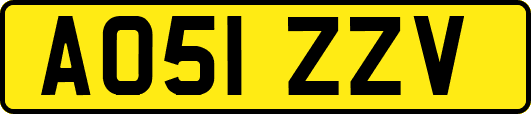 AO51 ZZV